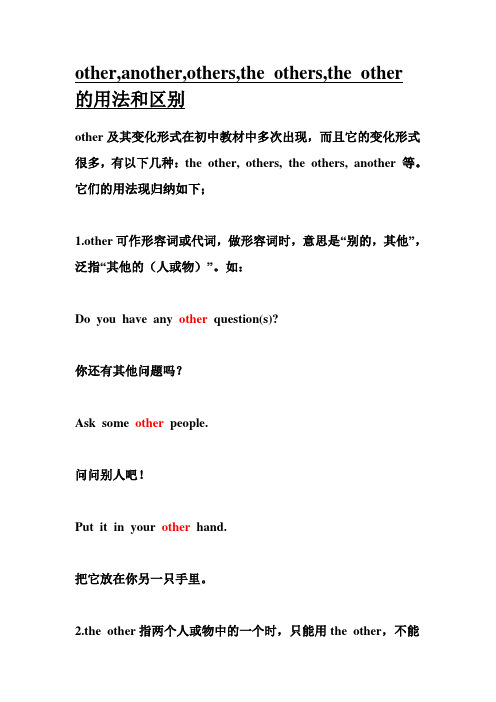 other,another,others,the others,the other 的用法和区别

other 及其变化形式在初中教材中多次出现，而且它的变化形式很多，有以下几种：the other, others, the others, another 等。它们的用法现归纳如下；

1.other 可作形容词或代词，做形容词时，意思是“别的，其他”，泛指“其他的（人或物）”。如：

Do you have any other question(s)?

你还有其他问题吗？

Ask some other people.

问问别人吧！

Put it in your other hand.

把它放在你另一只手里。

2.the other 指两个人或物中的一个时，只能用 the other，不能